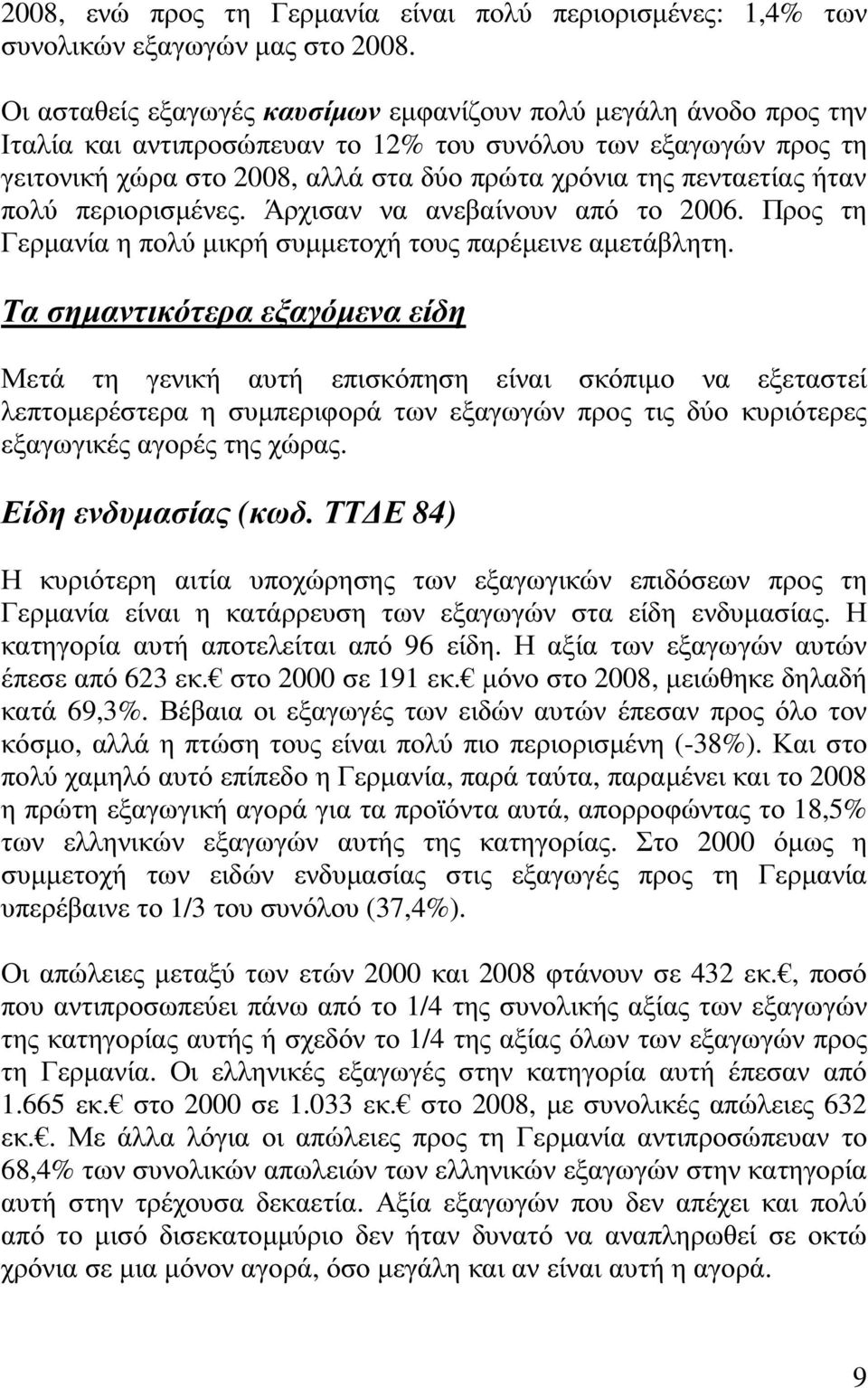 2008, ενώ προς τη Γερμανία είναι πολύ περιορισμένες: 1,4% των συνολικών εξαγωγών μας στο 2008.

Οι ασταθείς εξαγωγές καυσίμων εμφανίζουν πολύ μεγάλη άνοδο προς την Ιταλία και αντιπροσώπευαν το 12% του συνόλου των εξαγωγών προς τη γειτονική χώρα στο 2008, αλλά στα δύο πρώτα χρόνια της πενταετίας ήταν πολύ περιορισμένες. Άρχισαν να ανεβαίνουν από το 2006. Προς τη Γερμανία η πολύ μικρή συμμετοχή τους παρέμεινε αμετάβλητη.

Τα σημαντικότερα εξαγόμενα είδη

Μετά τη γενική αυτή επισκόπηση είναι σκόπιμο να εξεταστεί λεπτομερέστερα η συμπεριφορά των εξαγωγών προς τις δύο κυριότερες εξαγωγικές αγορές της χώρας.

Είδη ενδυμασίας (κωδ. ΤΤΔΕ 84)

Η κυριότερη αιτία υποχώρησης των εξαγωγικών επιδόσεων προς τη Γερμανία είναι η κατάρρευση των εξαγωγών στα είδη ενδυμασίας. Η κατηγορία αυτή αποτελείται από 96 είδη. Η αξία των εξαγωγών αυτών έπεσε από 623 εκ.€ στο 2000 σε 191 εκ.€ μόνο στο 2008, μειώθηκε δηλαδή κατά 69,3%. Βέβαια οι εξαγωγές των ειδών αυτών έπεσαν προς όλο τον κόσμο, αλλά η πτώση τους είναι πολύ πιο περιορισμένη (-38%). Και στο πολύ χαμηλό αυτό επίπεδο η Γερμανία, παρά ταύτα, παραμένει και το 2008 η πρώτη εξαγωγική αγορά για τα προϊόντα αυτά, απορροφώντας το 18,5% των ελληνικών εξαγωγών αυτής της κατηγορίας. Στο 2000 όμως η συμμετοχή των ειδών ενδυμασίας στις εξαγωγές προς τη Γερμανία υπερέβαινε το 1/3 του συνόλου (37,4%).

Οι απώλειες μεταξύ των ετών 2000 και 2008 φτάνουν σε 432 εκ.€, ποσό που αντιπροσωπεύει πάνω από το 1/4 της συνολικής αξίας των εξαγωγών της κατηγορίας αυτής ή σχεδόν το 1/4 της αξίας όλων των εξαγωγών προς τη Γερμανία. Οι ελληνικές εξαγωγές στην κατηγορία αυτή έπεσαν από 1.665 εκ.€ στο 2000 σε 1.033 εκ.€ στο 2008, με συνολικές απώλειες 632 εκ.€. Με άλλα λόγια οι απώλειες προς τη Γερμανία αντιπροσώπευαν το 68,4% των συνολικών απωλειών των ελληνικών εξαγωγών στην κατηγορία αυτή στην τρέχουσα δεκαετία. Αξία εξαγωγών που δεν απέχει και πολύ από το μισό δισεκατομμύριο δεν ήταν δυνατό να αναπληρωθεί σε οκτώ χρόνια σε μια μόνον αγορά, όσο μεγάλη και αν είναι αυτή η αγορά.

9